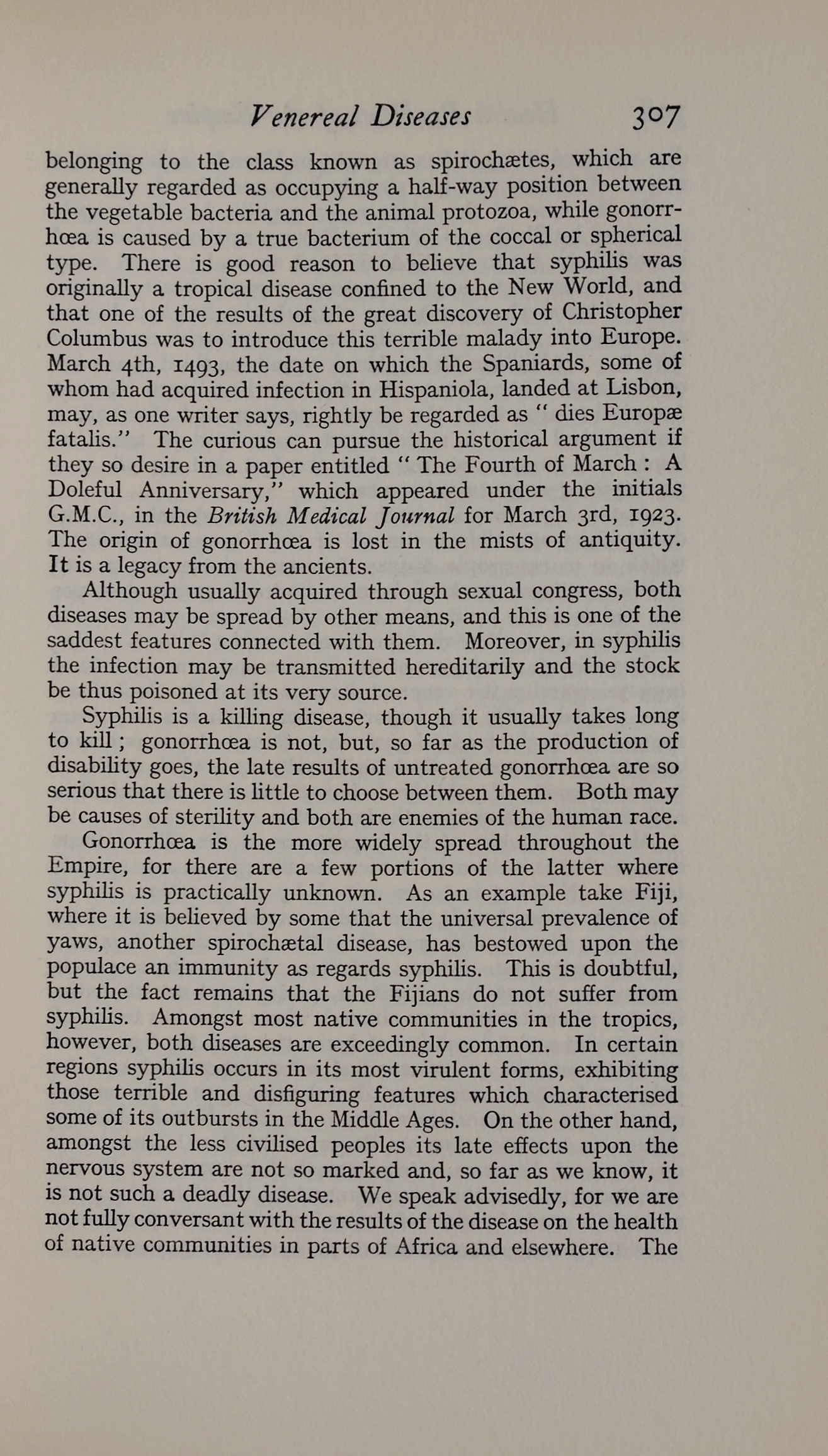 Venereal Diseases 307

belonging to the class known as spirochætes, which are generally regarded as occupying a half-way position between the vegetable bacteria and the animal protozoa, while gonorrhœa is caused by a true bacterium of the coccal or spherical type. There is good reason to believe that syphilis was originally a tropical disease confined to the New World, and that one of the results of the great discovery of Christopher Columbus was to introduce this terrible malady into Europe. March 4th, 1493, the date on which the Spaniards, some of whom had acquired infection in Hispaniola, landed at Lisbon, may, as one writer says, rightly be regarded as " dies Europæ fatalis." The curious can pursue the historical argument if they so desire in a paper entitled " The Fourth of March : A Doleful Anniversary," which appeared under the initials G.M.C., in the British Medical Journal for March 3rd, 1923. The origin of gonorrhœa is lost in the mists of antiquity. It is a legacy from the ancients.

Although usually acquired through sexual congress, both diseases may be spread by other means, and this is one of the saddest features connected with them. Moreover, in syphilis the infection may be transmitted hereditarily and the stock be thus poisoned at its very source.

Syphilis is a killing disease, though it usually takes long to kill ; gonorrhœa is not, but, so far as the production of disability goes, the late results of untreated gonorrhœa are so serious that there is little to choose between them. Both may be causes of sterility and both are enemies of the human race.

Gonorrhœa is the more widely spread throughout the Empire, for there are a few portions of the latter where syphilis is practically unknown. As an example take Fiji, where it is believed by some that the universal prevalence of yaws, another spirochætal disease, has bestowed upon the populace an immunity as regards syphilis. This is doubtful, but the fact remains that the Fijians do not suffer from syphilis. Amongst most native communities in the tropics, however, both diseases are exceedingly common. In certain regions syphilis occurs in its most virulent forms, exhibiting those terrible and disfiguring features which characterised some of its outbursts in the Middle Ages. On the other hand, amongst the less civilised peoples its late effects upon the nervous system are not so marked and, so far as we know, it is not such a deadly disease. We speak advisedly, for we are not fully conversant with the results of the disease on the health of native communities in parts of Africa and elsewhere. The